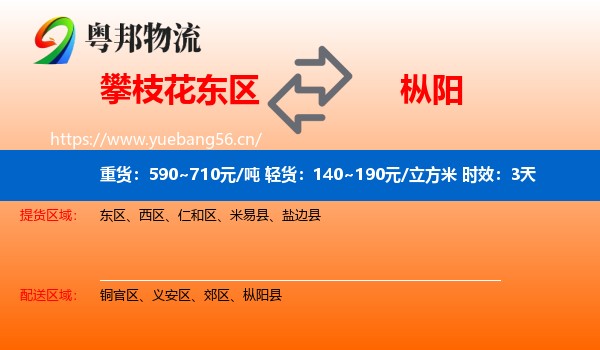 粤邦物流

攀枝花东区

枞阳

https://www.yuebang56.cn/

重货：590~710元/吨 轻货：140~190元/立方米 时效：3天

提货区域： 东区、西区、仁和区、米易县、盐边县

配送区域： 铜官区、义安区、郊区、枞阳县